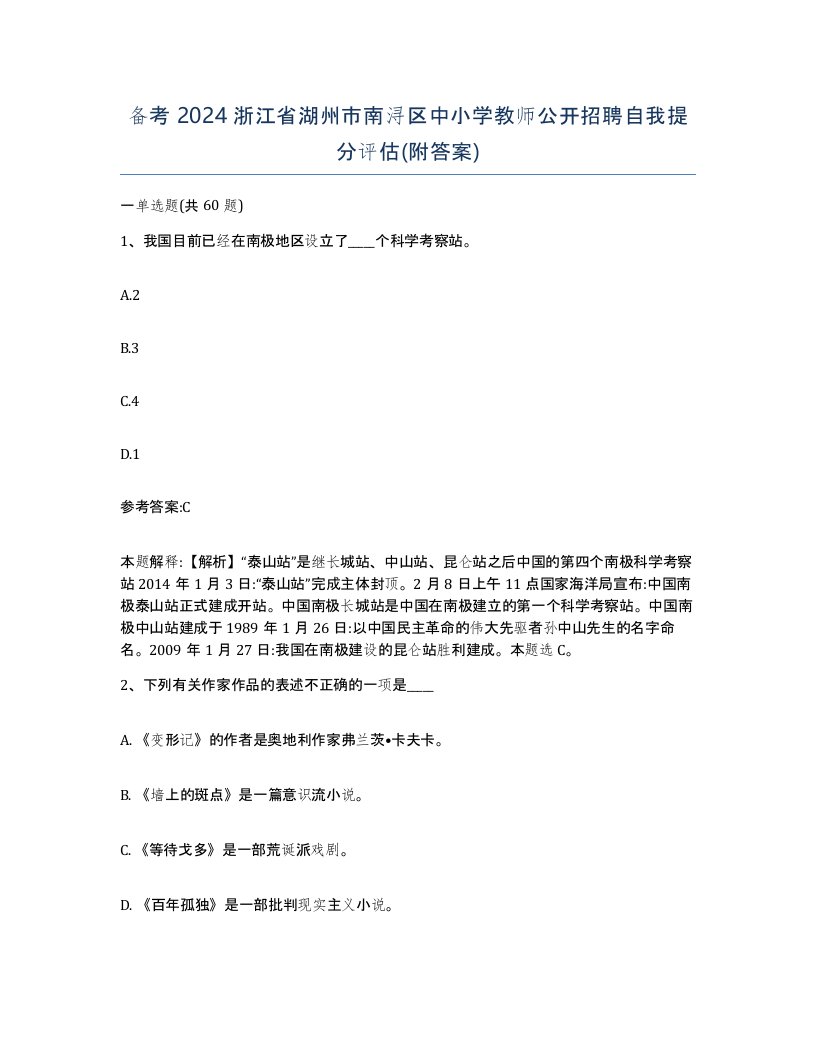 备考 2024 浙江省湖州市南浔区中小学教师公开招聘自我提分评估(附答案)

一单选题(共 60 题)

1、我国目前已经在南极地区设立了____个科学考察站。

A.2

B.3

C.4

D.1

参考答案:C

本题解释:【解析】“泰山站”是继长城站、中山站、昆仑站之后中国的第四个南极科学考察站 2014 年 1 月 3 日:“泰山站”完成主体封顶。2 月 8 日上午 11 点国家海洋局宣布:中国南极泰山站正式建成开站。中国南极长城站是中国在南极建立的第一个科学考察站。中国南极中山站建成于 1989 年 1 月 26 日:以中国民主革命的伟大先驱者孙中山先生的名字命名。2009 年 1 月 27 日:我国在南极建设的昆仑站胜利建成。本题选 C。

2、下列有关作家作品的表述不正确的一项是____

A. 《变形记》的作者是奥地利作家弗兰茨•卡夫卡。

B. 《墙上的斑点》是一篇意识流小说。

C. 《等待戈多》是一部荒诞派戏剧。

D. 《百年孤独》是一部批判现实主义小说。